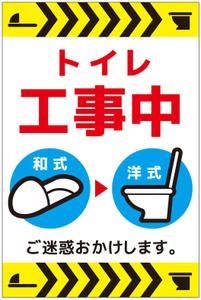 トイレ
工事中

和式

洋式

ご迷惑おかけします。